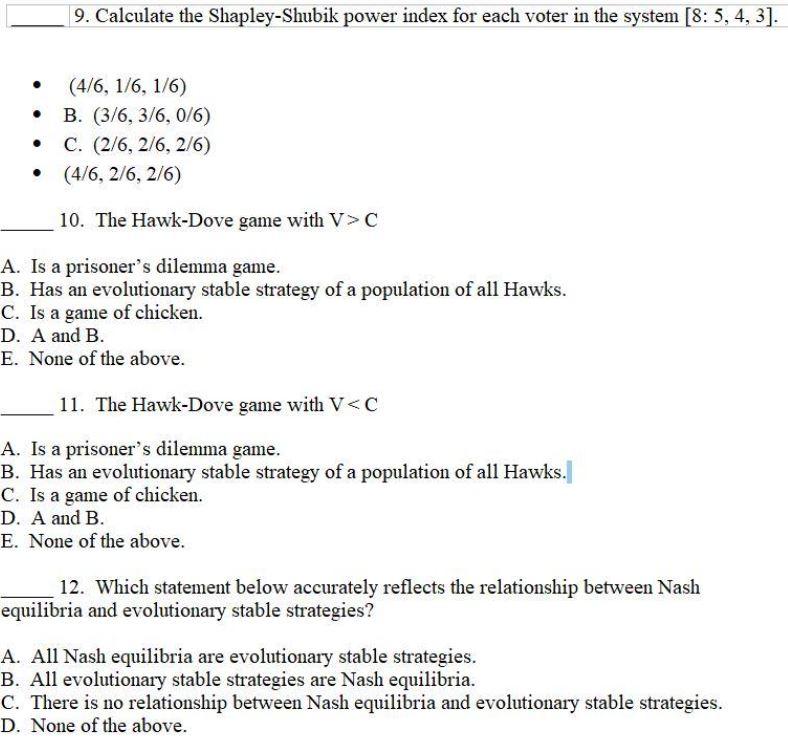 _____ 9. Calculate the Shapley-Shubik power index for each voter in the system [8: 5, 4, 3].

- (4/6, 1/6, 1/6)
- B. (3/6, 3/6, 0/6)
- C. (2/6, 2/6, 2/6)
- (4/6, 2/6, 2/6)

_____ 10. The Hawk-Dove game with V > C

A. Is a prisoner's dilemma game.
B. Has an evolutionary stable strategy of a population of all Hawks.
C. Is a game of chicken.
D. A and B.
E. None of the above.

_____ 11. The Hawk-Dove game with V < C

A. Is a prisoner's dilemma game.
B. Has an evolutionary stable strategy of a population of all Hawks.
C. Is a game of chicken.
D. A and B.
E. None of the above.

_____ 12. Which statement below accurately reflects the relationship between Nash equilibria and evolutionary stable strategies?

A. All Nash equilibria are evolutionary stable strategies.
B. All evolutionary stable strategies are Nash equilibria.
C. There is no relationship between Nash equilibria and evolutionary stable strategies.
D. None of the above.